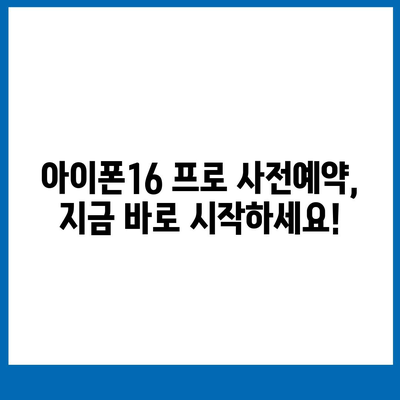 아이폰16 프로 사전예약, 지금 바로 시작하세요!